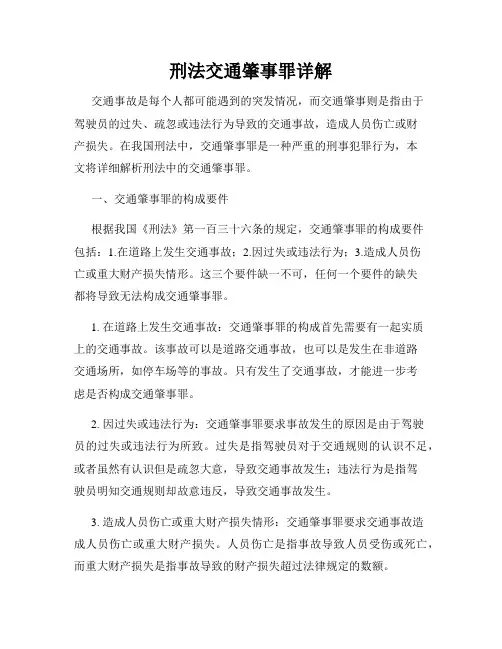 刑法交通肇事罪详解

交通事故是每个人都可能遇到的突发情况，而交通肇事则是指由于驾驶员的过失、疏忽或违法行为导致的交通事故，造成人员伤亡或财产损失。在我国刑法中，交通肇事罪是一种严重的刑事犯罪行为，本文将详细解析刑法中的交通肇事罪。

一、交通肇事罪的构成要件

根据我国《刑法》第一百三十六条的规定，交通肇事罪的构成要件包括：1.在道路上发生交通事故；2.因过失或违法行为；3.造成人员伤亡或重大财产损失情形。这三个要件缺一不可，任何一个要件的缺失都将导致无法构成交通肇事罪。

1. 在道路上发生交通事故：交通肇事罪的构成首先需要有一起实质上的交通事故。该事故可以是道路交通事故，也可以是发生在非道路交通场所，如停车场等的事故。只有发生了交通事故，才能进一步考虑是否构成交通肇事罪。

2. 因过失或违法行为：交通肇事罪要求事故发生的原因是由于驾驶员的过失或违法行为所致。过失是指驾驶员对于交通规则的认识不足，或者虽然有认识但是疏忽大意，导致交通事故发生；违法行为是指驾驶员明知交通规则却故意违反，导致交通事故发生。

3. 造成人员伤亡或重大财产损失情形：交通肇事罪要求交通事故造成人员伤亡或重大财产损失。人员伤亡是指事故导致人员受伤或死亡，而重大财产损失是指事故导致的财产损失超过法律规定的数额。